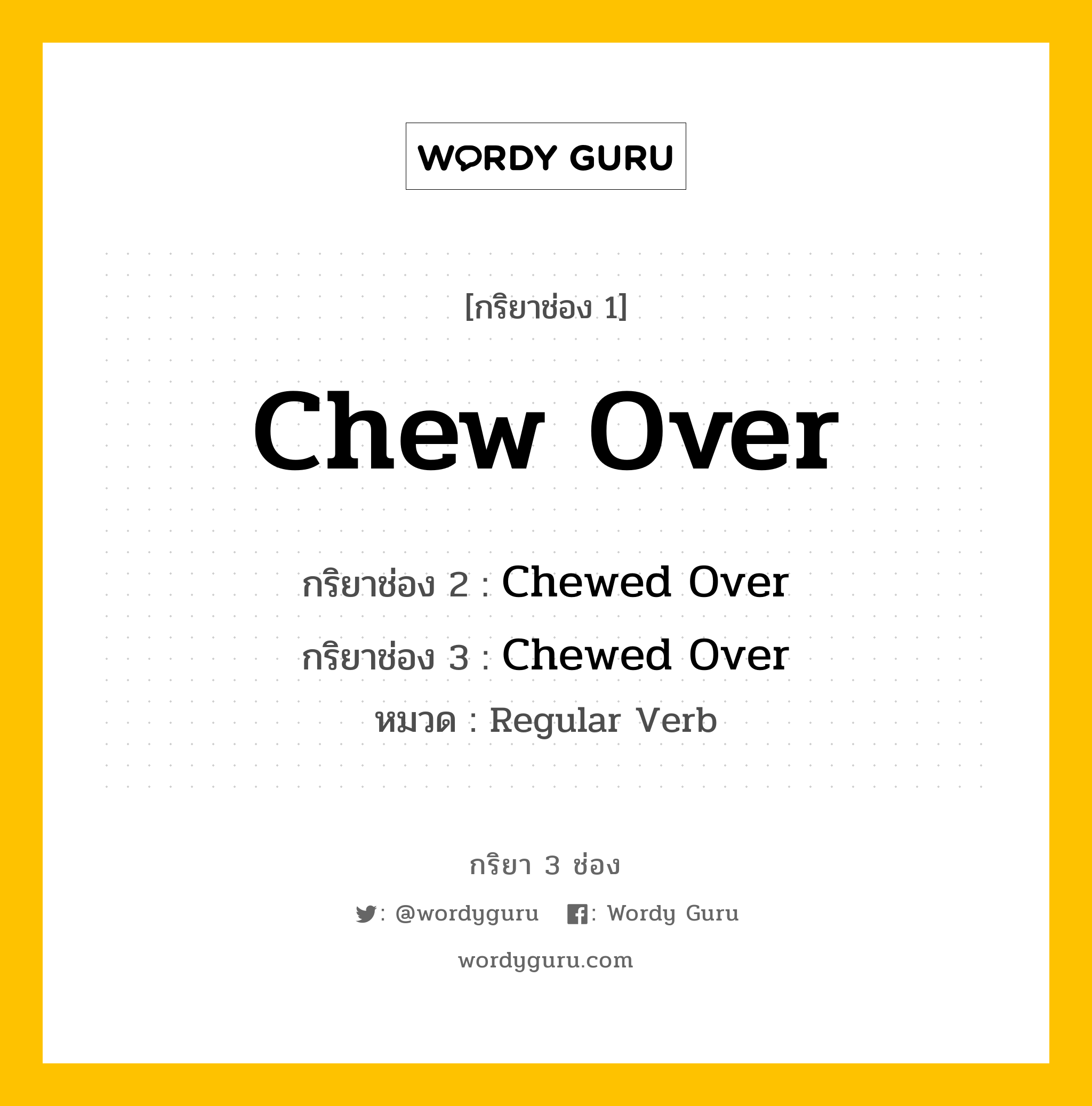 WORDY GURU

[กริยาช่อง 1]

Chew Over

กริยาช่อง 2 : Chewed Over

กริยาช่อง 3 : Chewed Over

หมวด : Regular Verb

กริยา 3 ช่อง

: @wordyguru : Wordy Guru

wordyguru.com